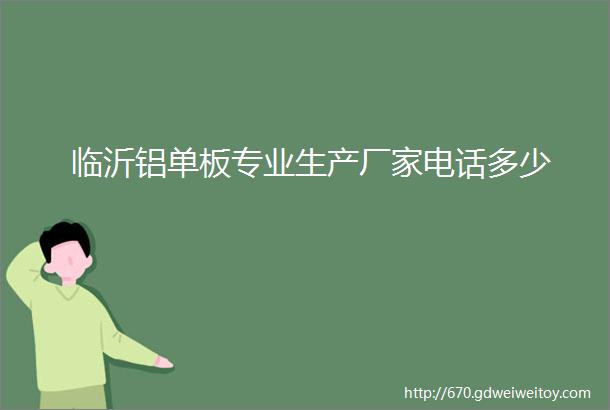 临沂铝单板专业生产厂家电话多少

http://670.gdweiweitoy.com